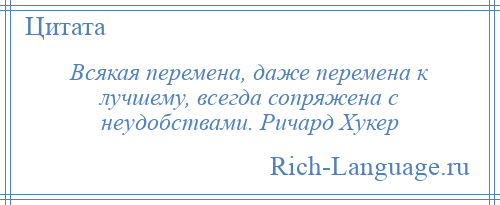 Цитата

Всякая перемена, даже перемена к лучшему, всегда сопряжена с неудобствами. Ричард Хукер

Rich-Language.ru